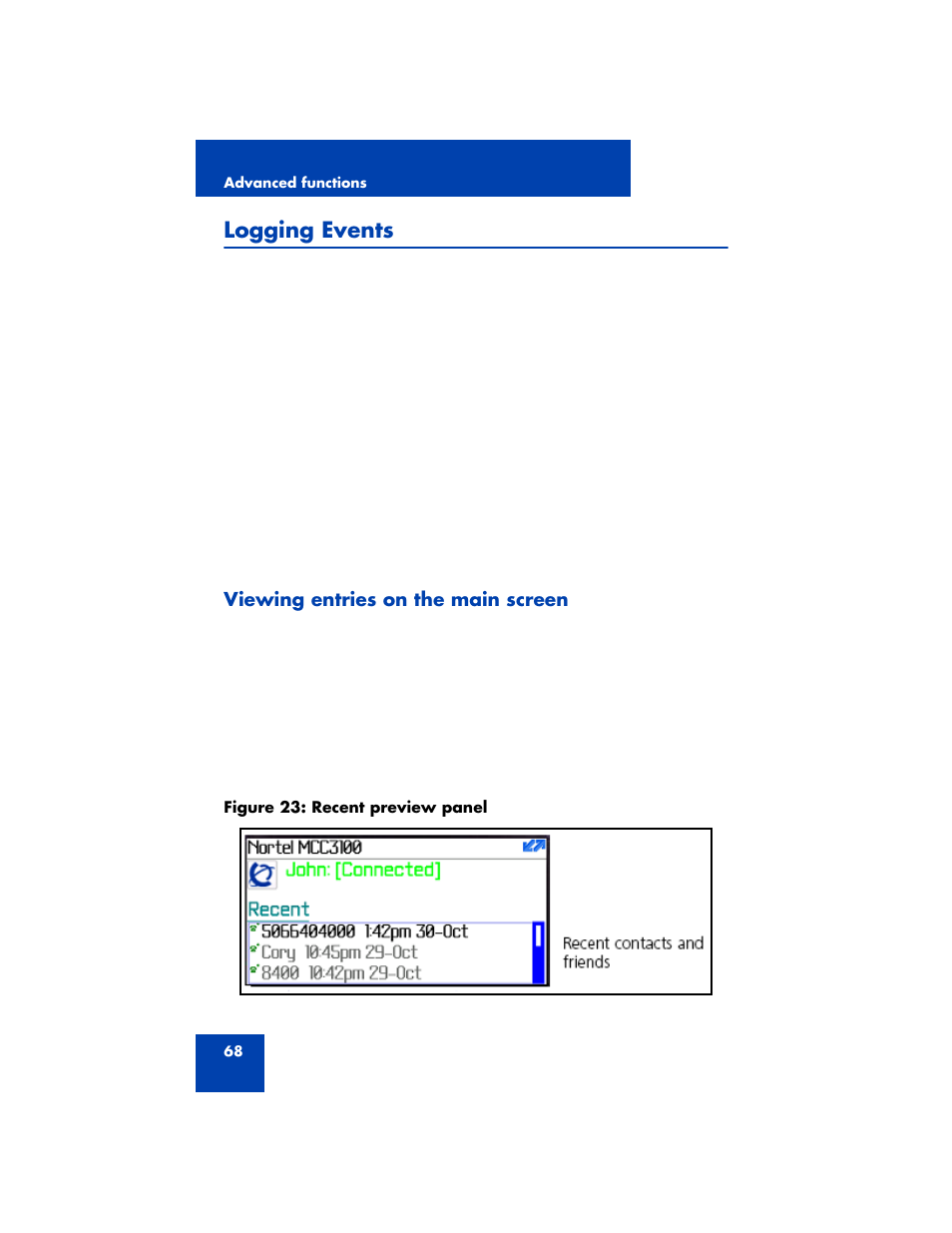 Advanced functions

Logging Events

Viewing entries on the main screen

Figure 23: Recent preview panel

Nortel MCC3100
John: [Connected]
Recent
5066404000 1:42pm 30-Oct
Cory 10:45pm 29-Oct
8400 10:42pm 29-Oct

Recent contacts and friends

68